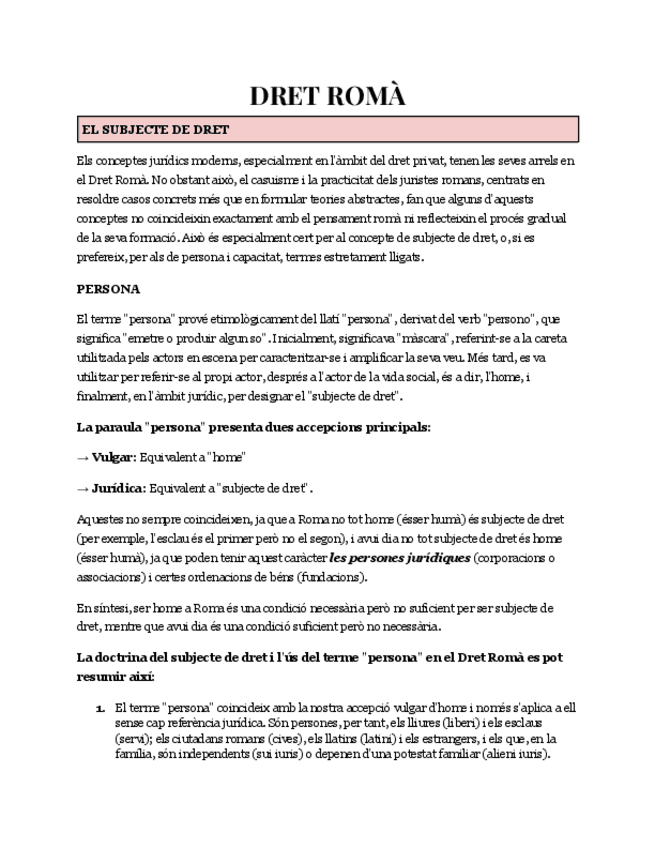 DRET ROMÀ

EL SUBJECTE DE DRET

Els conceptes jurídics moderns, especialment en l'àmbit del dret privat, tenen les seves arrels en el Dret Romà. No obstant això, el casuisme i la practicitat dels juristes romans, centrats en resoldre casos concrets més que en formular teories abstractes, fan que alguns d'aquests conceptes no coincideixin exactament amb el pensament romà ni reflecteixin el procés gradual de la seva formació. Això és especialment cert per al concepte de subjecte de dret, o, si es prefereix, per als de persona i capacitat, termes estretament lligats.

PERSONA

El terme "persona" prové etimològicament del llatí "persona", derivat del verb "persono", que significa "emetre o produir algun so". Inicialment, significava "màscara", referint-se a la careta utilitzada pels actors en escena per caracteritzar-se i amplificar la seva veu. Més tard, es va utilitzar per referir-se al propi actor, després a l'actor de la vida social, és a dir, l'home, i finalment, en l'àmbit jurídic, per designar el "subjecte de dret".

La paraula "persona" presenta dues accepcions principals:

→ Vulgar: Equivalent a "home"

→ Jurídica: Equivalent a "subjecte de dret".

Aquestes no sempre coincideixen, ja que a Roma no tot home (ésser humà) és subjecte de dret (per exemple, l'esclau és el primer però no el segon), i avui dia no tot subjecte de dret és home (ésser humà), ja que poden tenir aquest caràcter les persones jurídiques (corporacions o associacions) i certes ordenacions de béns (fundacions).

En síntesi, ser home a Roma és una condició necessària però no suficient per ser subjecte de dret, mentre que avui dia és una condició suficient però no necessària.

La doctrina del subjecte de dret i l'ús del terme "persona" en el Dret Romà es pot resumir així:

1. El terme "persona" coincideix amb la nostra accepció vulgar d'home i només s'aplica a ell sense cap referència jurídica. Són persones, per tant, els lliures (liberi) i els esclaus (servi); els ciutadans romans (cives), els llatins (latini) i els estrangers, i els que, en la família, són independents (sui iuris) o depenen d'una potestat familiar (alieni iuris).